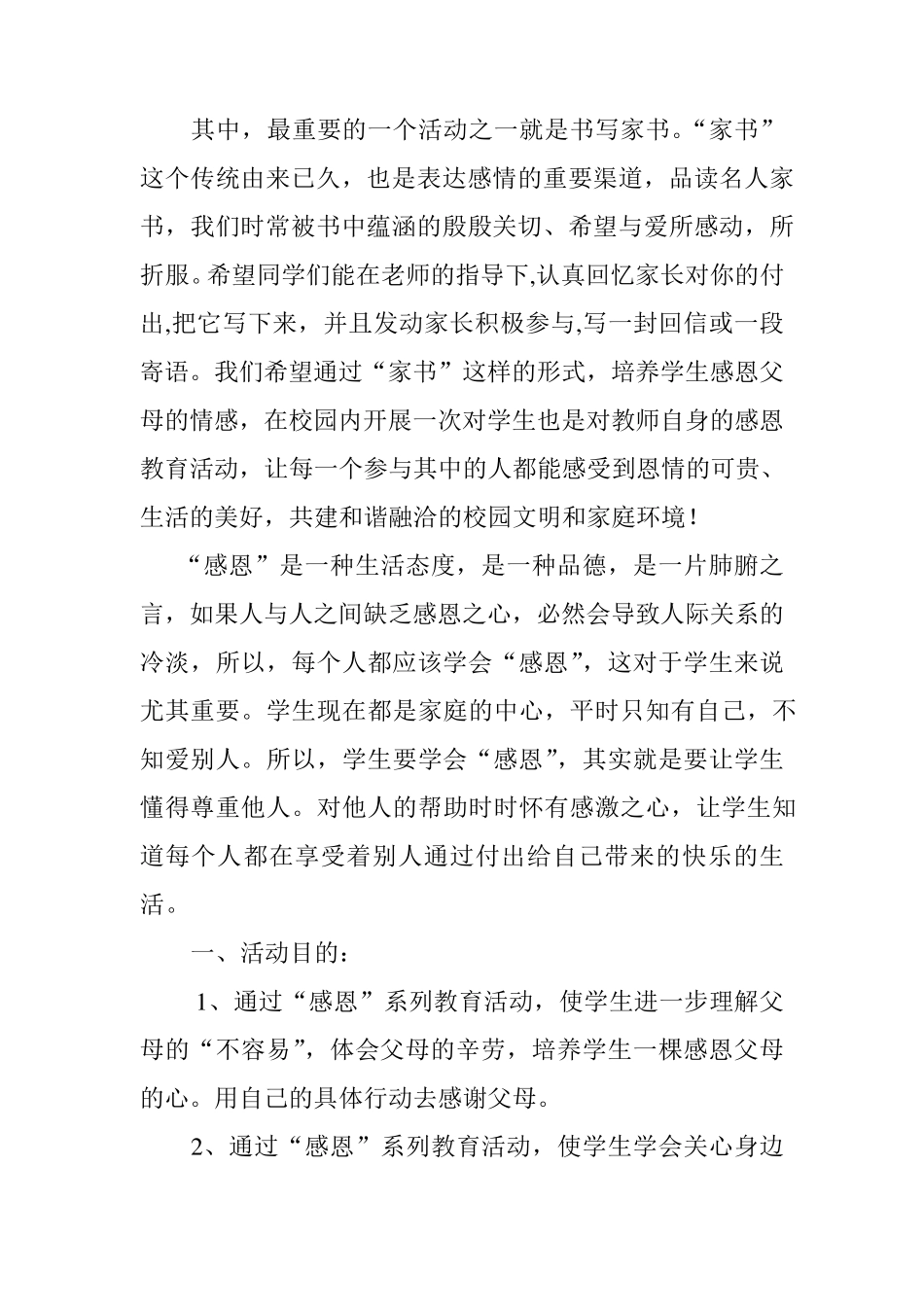 其中，最重要的一个活动之一就是书写家书。“家书”这个传统由来已久，也是表达感情的重要渠道，品读名人家书，我们时常被书中蕴涵的殷殷关切、希望与爱所感动，所折服。希望同学们能在老师的指导下,认真回忆家长对你的付出,把它写下来，并且发动家长积极参与,写一封回信或一段寄语。我们希望通过“家书”这样的形式，培养学生感恩父母的情感，在校园内开展一次对学生也是对教师自身的感恩教育活动，让每一个参与其中的人都能感受到恩情的可贵、生活的美好，共建和谐融洽的校园文明和家庭环境！

“感恩”是一种生活态度，是一种品德，是一片肺腑之言，如果人与人之间缺乏感恩之心，必然会导致人际关系的冷淡，所以，每个人都应该学会“感恩”，这对于学生来说尤其重要。学生现在都是家庭的中心，平时只知有自己，不知爱别人。所以，学生要学会“感恩”，其实就是要让学生懂得尊重他人。对他人的帮助时时怀有感激之心，让学生知道每个人都在享受着别人通过付出给自己带来的快乐的生活。

一、活动目的：

1、通过“感恩”系列教育活动，使学生进一步理解父母的“不容易”，体会父母的辛劳，培养学生一棵感恩父母的心。用自己的具体行动去感谢父母。

2、通过“感恩”系列教育活动，使学生学会关心身边